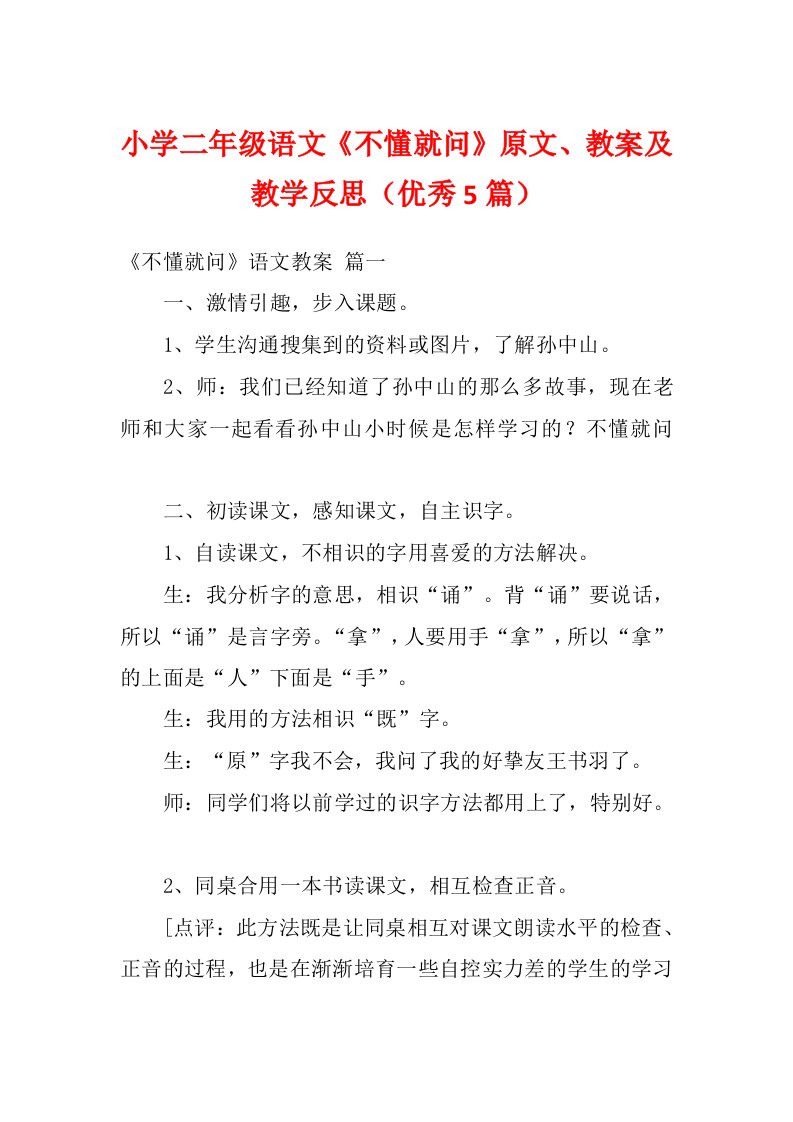 小学二年级语文《不懂就问》原文、教案及教学反思（优秀5篇）

《不懂就问》语文教案 篇一

一、激情引趣，步入课题。

1、学生沟通搜集到的资料或图片，了解孙中山。

2、师：我们已经知道了孙中山的那么多故事，现在老师和大家一起看看孙中山小时候是怎样学习的？不懂就问

二、初读课文，感知课文，自主识字。

1、自读课文，不相识的字用喜爱的方法解决。

生：我分析字的意思，相识“诵”。背“诵”要说话，所以“诵”是言字旁。“拿”，人要用手“拿”，所以“拿”的上面是“人”下面是“手”。

生：我用的方法相识“既”字。

生：“原”字我不会，我问了我的好挚友王书羽了。

师：同学们将以前学过的识字方法都用上了，特别好。

2、同桌合用一本书读课文，相互检查正音。

［点评：此方法既是让同桌相互对课文朗读水平的检查、正音的过程，也是在渐渐培育一些自控实力差的学生的学习